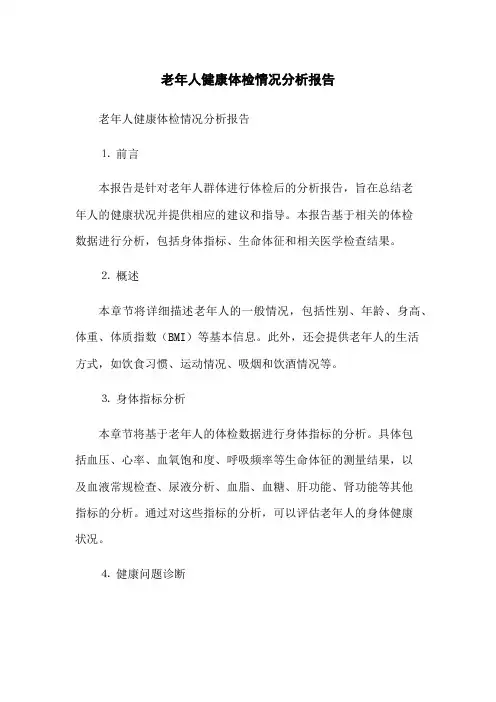 老年人健康体检情况分析报告

老年人健康体检情况分析报告

1. 前言

本报告是针对老年人群体进行体检后的分析报告，旨在总结老年人的健康状况并提供相应的建议和指导。本报告基于相关的体检数据进行分析，包括身体指标、生命体征和相关医学检查结果。

2. 概述

本章节将详细描述老年人的一般情况，包括性别、年龄、身高、体重、体质指数（BMI）等基本信息。此外，还会提供老年人的生活方式，如饮食习惯、运动情况、吸烟和饮酒情况等。

3. 身体指标分析

本章节将基于老年人的体检数据进行身体指标的分析。具体包括血压、心率、血氧饱和度、呼吸频率等生命体征的测量结果，以及血液常规检查、尿液分析、血脂、血糖、肝功能、肾功能等其他指标的分析。通过对这些指标的分析，可以评估老年人的身体健康状况。

4. 健康问题诊断